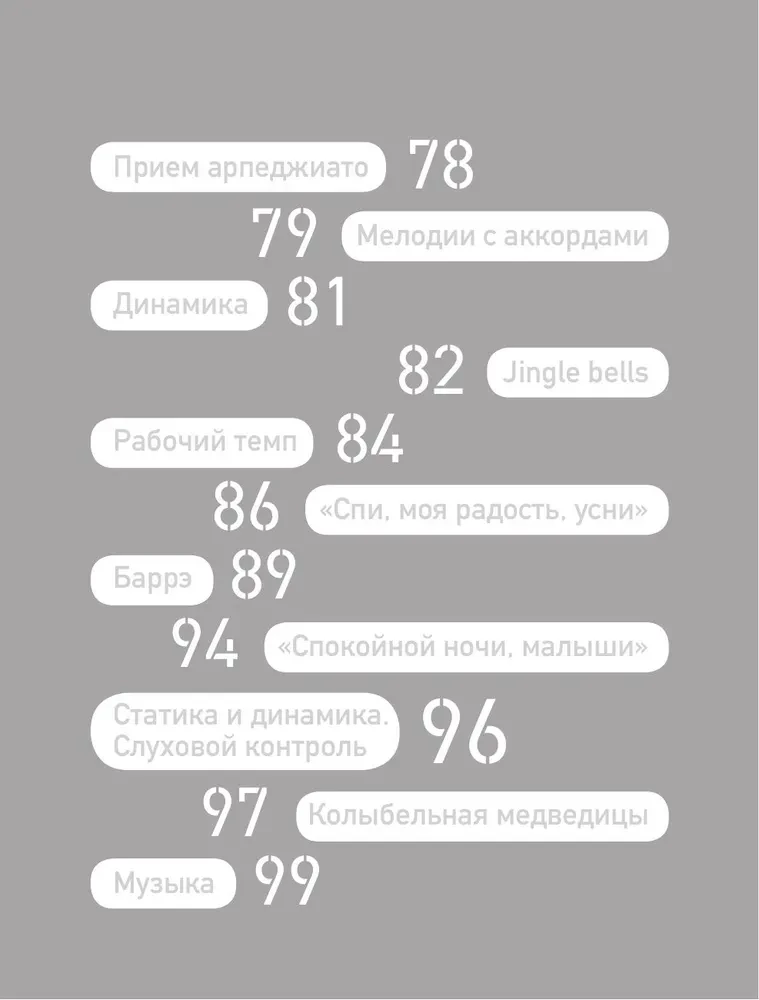 Прием арпеджиато 78

79 Мелодии с аккордами

Динамика 81

82 Jingle bells

Рабочий темп 84

86 «Спи, моя радость, усни»

Баррэ 89

94 «Спокойной ночи, малыши»

Статика и динамика. Слуховой контроль 96

97 Колыбельная медведицы

Музыка 99